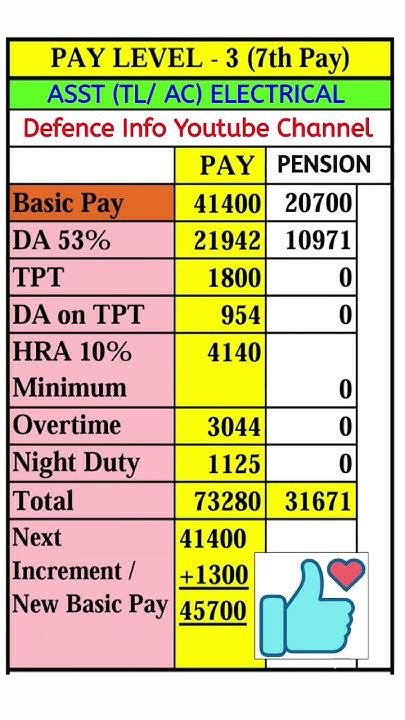 PAY LEVEL - 3 (7th Pay)

ASST (TL/ AC) ELECTRICAL

Defence Info Youtube Channel

| | PAY | PENSION |
|---|---|---|
| Basic Pay | 41400 | 20700 |
| DA 53% | 21942 | 10971 |
| TPT | 1800 | 0 |
| DA on TPT | 954 | 0 |
| HRA 10% Minimum | 4140 | 0 |
| Overtime | 3044 | 0 |
| Night Duty | 1125 | 0 |
| Total | 73280 | 31671 |
| Next Increment / New Basic Pay | 41400 +1300 45700 | |